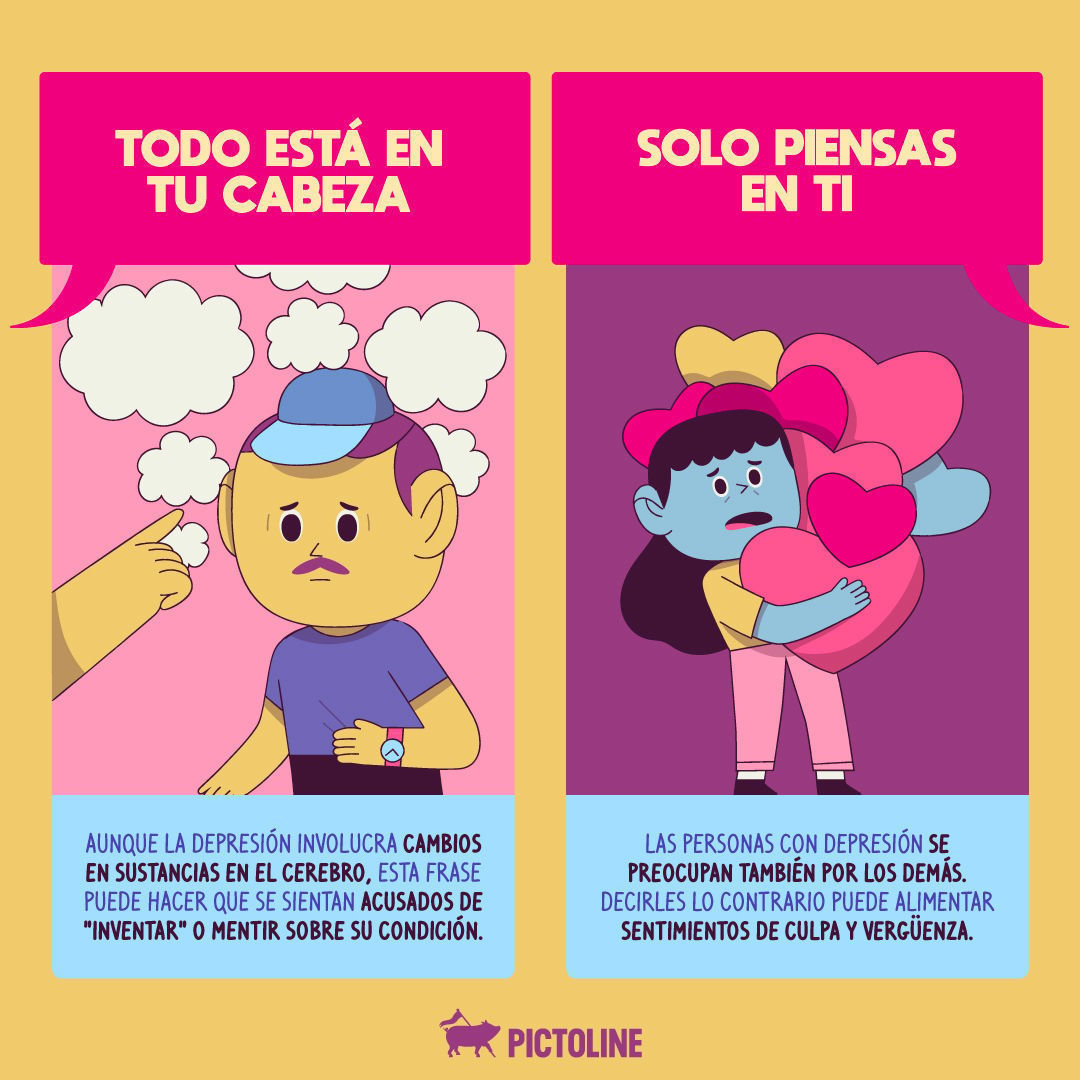 TODO ESTÁ EN TU CABEZA

AUNQUE LA DEPRESIÓN INVOLUCRA CAMBIOS EN SUSTANCIAS EN EL CEREBRO, ESTA FRASE PUEDE HACER QUE SE SIENTAN ACUSADOS DE "INVENTAR" O MENTIR SOBRE SU CONDICIÓN.

SOLO PIENSAS EN TI

LAS PERSONAS CON DEPRESIÓN SE PREOCUPAN TAMBIÉN POR LOS DEMÁS. DECIRLES LO CONTRARIO PUEDE ALIMENTAR SENTIMIENTOS DE CULPA Y VERGÜENZA.

PICTOLINE